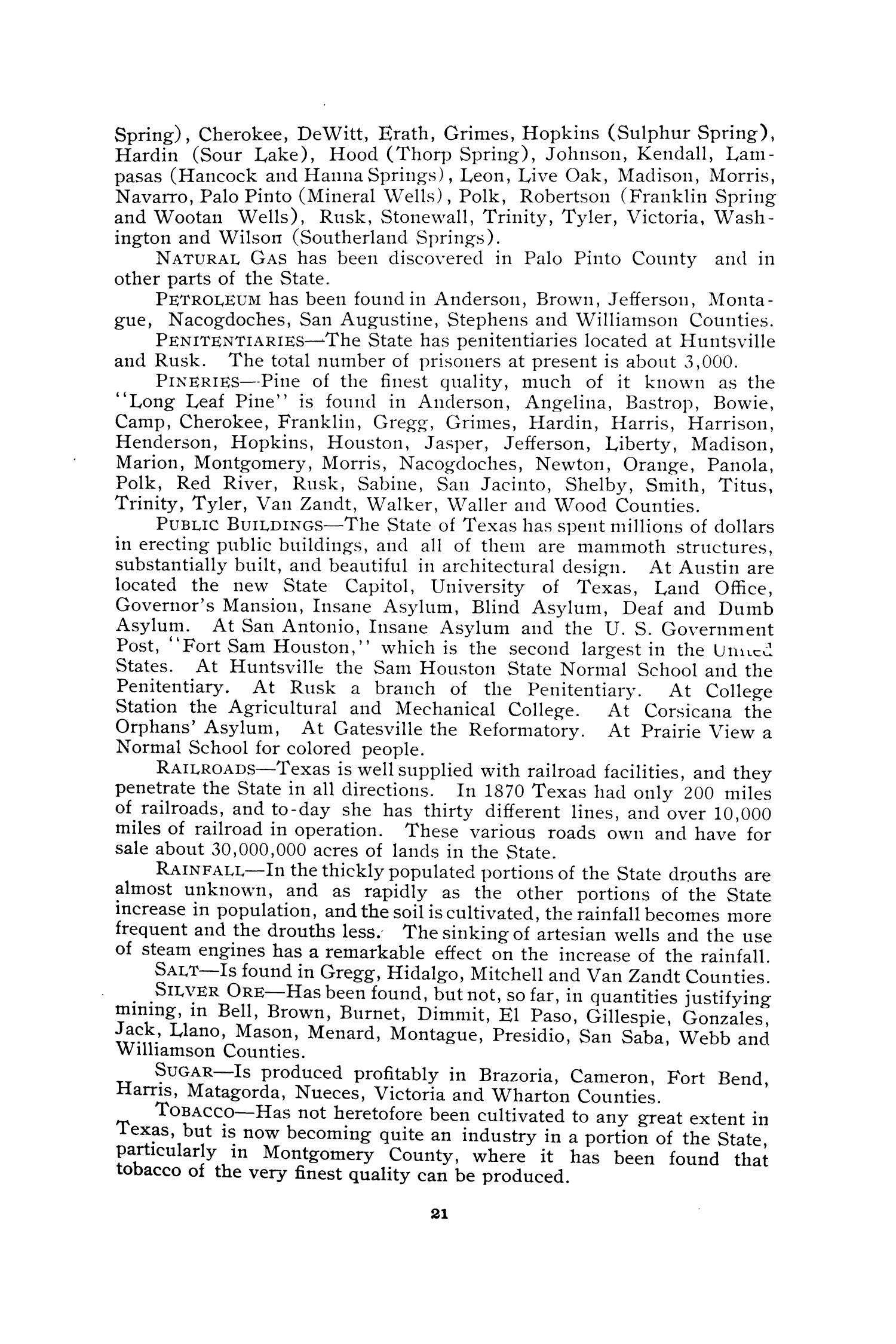 Spring), Cherokee, DeWitt, Erath, Grimes, Hopkins (Sulphur Spring), Hardin (Sour Lake), Hood (Thorp Spring), Johnson, Kendall, Lampasas (Hancock and Hanna Springs), Leon, Live Oak, Madison, Morris, Navarro, Palo Pinto (Mineral Wells), Polk, Robertson (Franklin Spring and Wootan Wells), Rusk, Stonewall, Trinity, Tyler, Victoria, Washington and Wilson (Southerland Springs).

NATURAL GAS has been discovered in Palo Pinto County and in other parts of the State.

PETROLEUM has been found in Anderson, Brown, Jefferson, Montague, Nacogdoches, San Augustine, Stephens and Williamson Counties.

PENITENTIARIES—The State has penitentiaries located at Huntsville and Rusk. The total number of prisoners at present is about 3,000.

PINERIES—Pine of the finest quality, much of it known as the "Long Leaf Pine" is found in Anderson, Angelina, Bastrop, Bowie, Camp, Cherokee, Franklin, Gregg, Grimes, Hardin, Harris, Harrison, Henderson, Hopkins, Houston, Jasper, Jefferson, Liberty, Madison, Marion, Montgomery, Morris, Nacogdoches, Newton, Orange, Panola, Polk, Red River, Rusk, Sabine, San Jacinto, Shelby, Smith, Titus, Trinity, Tyler, Van Zandt, Walker, Waller and Wood Counties.

PUBLIC BUILDINGS—The State of Texas has spent millions of dollars in erecting public buildings, and all of them are mammoth structures, substantially built, and beautiful in architectural design. At Austin are located the new State Capitol, University of Texas, Land Office, Governor's Mansion, Insane Asylum, Blind Asylum, Deaf and Dumb Asylum. At San Antonio, Insane Asylum and the U. S. Government Post, "Fort Sam Houston," which is the second largest in the United States. At Huntsville the Sam Houston State Normal School and the Penitentiary. At Rusk a branch of the Penitentiary. At College Station the Agricultural and Mechanical College. At Corsicana the Orphans' Asylum, At Gatesville the Reformatory. At Prairie View a Normal School for colored people.

RAILROADS—Texas is well supplied with railroad facilities, and they penetrate the State in all directions. In 1870 Texas had only 200 miles of railroads, and to-day she has thirty different lines, and over 10,000 miles of railroad in operation. These various roads own and have for sale about 30,000,000 acres of lands in the State.

RAINFALL—In the thickly populated portions of the State drouths are almost unknown, and as rapidly as the other portions of the State increase in population, and the soil is cultivated, the rainfall becomes more frequent and the drouths less. The sinking of artesian wells and the use of steam engines has a remarkable effect on the increase of the rainfall.

SALT—Is found in Gregg, Hidalgo, Mitchell and Van Zandt Counties.

SILVER ORE—Has been found, but not, so far, in quantities justifying mining, in Bell, Brown, Burnet, Dimmit, El Paso, Gillespie, Gonzales, Jack, Llano, Mason, Menard, Montague, Presidio, San Saba, Webb and Williamson Counties.

SUGAR—Is produced profitably in Brazoria, Cameron, Fort Bend, Harris, Matagorda, Nueces, Victoria and Wharton Counties.

TOBACCO—Has not heretofore been cultivated to any great extent in Texas, but is now becoming quite an industry in a portion of the State, particularly in Montgomery County, where it has been found that tobacco of the very finest quality can be produced.

21